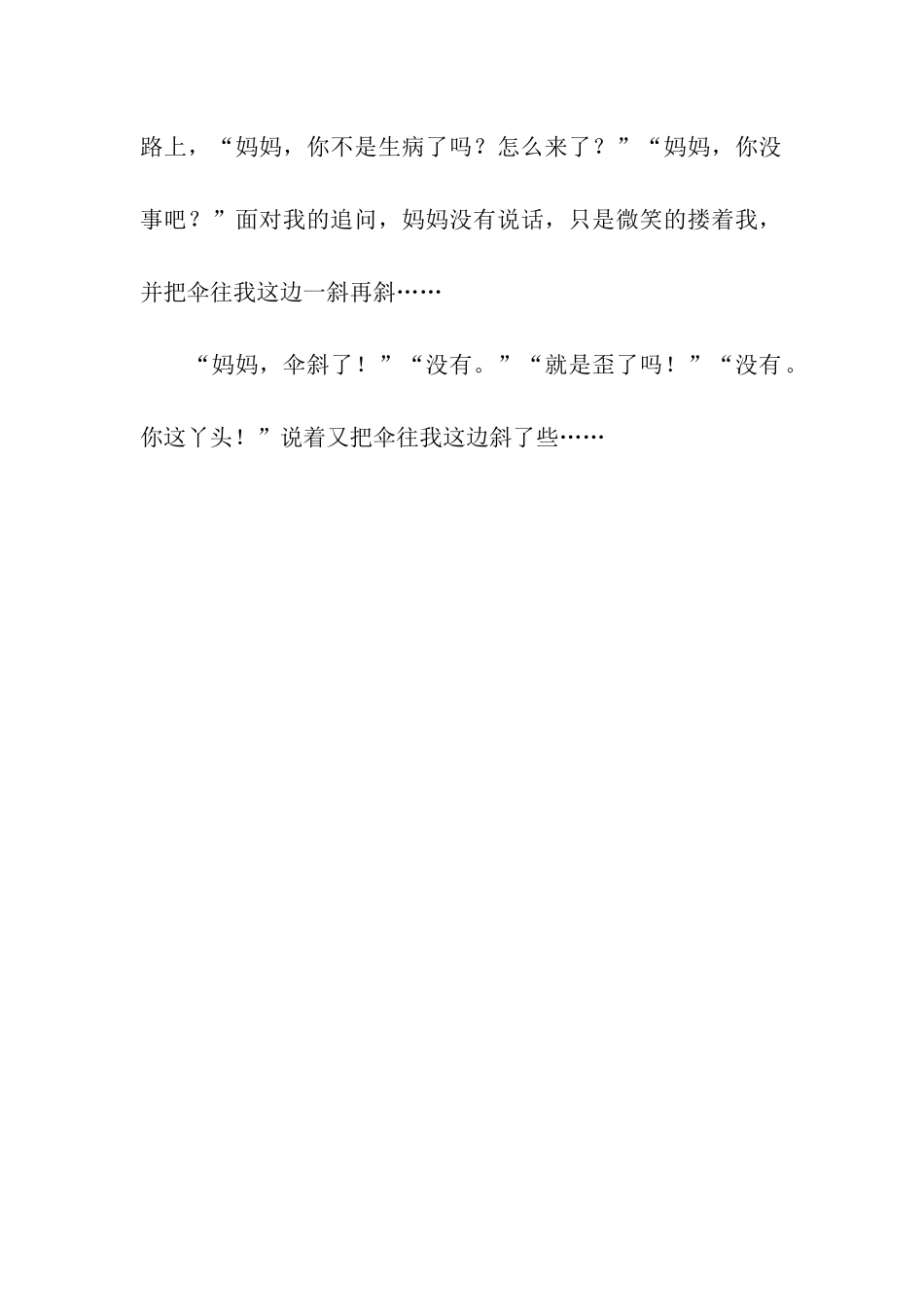 路上，“妈妈，你不是生病了吗？怎么来了？”“妈妈，你没事吧？”面对我的追问，妈妈没有说话，只是微笑的搂着我，并把伞往我这边一斜再斜……

“妈妈，伞斜了！”“没有。”“就是歪了吗！”“没有。你这丫头！”说着又把伞往我这边斜了些……